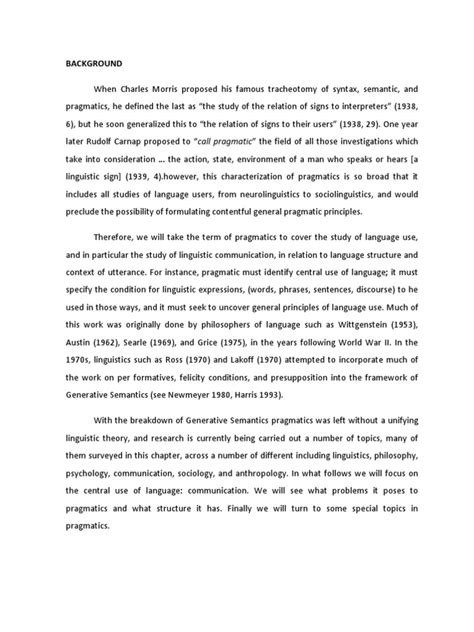 BACKGROUND

When Charles Morris proposed his famous tracheotomy of syntax, semantic, and pragmatics, he defined the last as "the study of the relation of signs to interpreters" (1938, 6), but he soon generalized this to "the relation of signs to their users" (1938, 29). One year later Rudolf Carnap proposed to "call pragmatic" the field of all those investigations which take into consideration ... the action, state, environment of a man who speaks or hears [a linguistic sign] (1939, 4).however, this characterization of pragmatics is so broad that it includes all studies of language users, from neurolinguistics to sociolinguistics, and would preclude the possibility of formulating contentful general pragmatic principles.

Therefore, we will take the term of pragmatics to cover the study of language use, and in particular the study of linguistic communication, in relation to language structure and context of utterance. For instance, pragmatic must identify central use of language; it must specify the condition for linguistic expressions, (words, phrases, sentences, discourse) to he used in those ways, and it must seek to uncover general principles of language use. Much of this work was originally done by philosophers of language such as Wittgenstein (1953), Austin (1962), Searle (1969), and Grice (1975), in the years following World War II. In the 1970s, linguistics such as Ross (1970) and Lakoff (1970) attempted to incorporate much of the work on per formatives, felicity conditions, and presupposition into the framework of Generative Semantics (see Newmeyer 1980, Harris 1993).

With the breakdown of Generative Semantics pragmatics was left without a unifying linguistic theory, and research is currently being carried out a number of topics, many of them surveyed in this chapter, across a number of different including linguistics, philosophy, psychology, communication, sociology, and anthropology. In what follows we will focus on the central use of language: communication. We will see what problems it poses to pragmatics and what structure it has. Finally we will turn to some special topics in pragmatics.